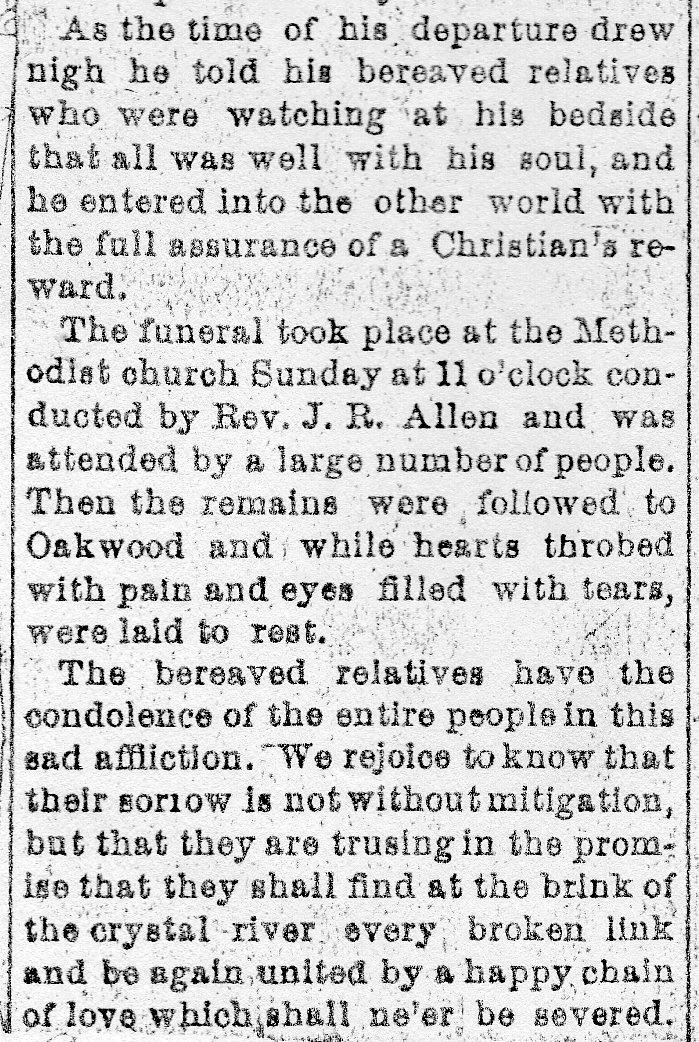 As the time of his departure drew nigh he told his bereaved relatives who were watching at his bedside that all was well with his soul, and he entered into the other world with the full assurance of a Christian's reward.

The funeral took place at the Methodist church Sunday at 11 o'clock conducted by Rev. J. R. Allen and was attended by a large number of people. Then the remains were followed to Oakwood and while hearts throbed with pain and eyes filled with tears, were laid to rest.

The bereaved relatives have the condolence of the entire people in this sad affliction. We rejoice to know that their sorrow is not without mitigation, but that they are trusing in the promise that they shall find at the brink of the crystal river every broken link and be again united by a happy chain of love which shall ne'er be severed.